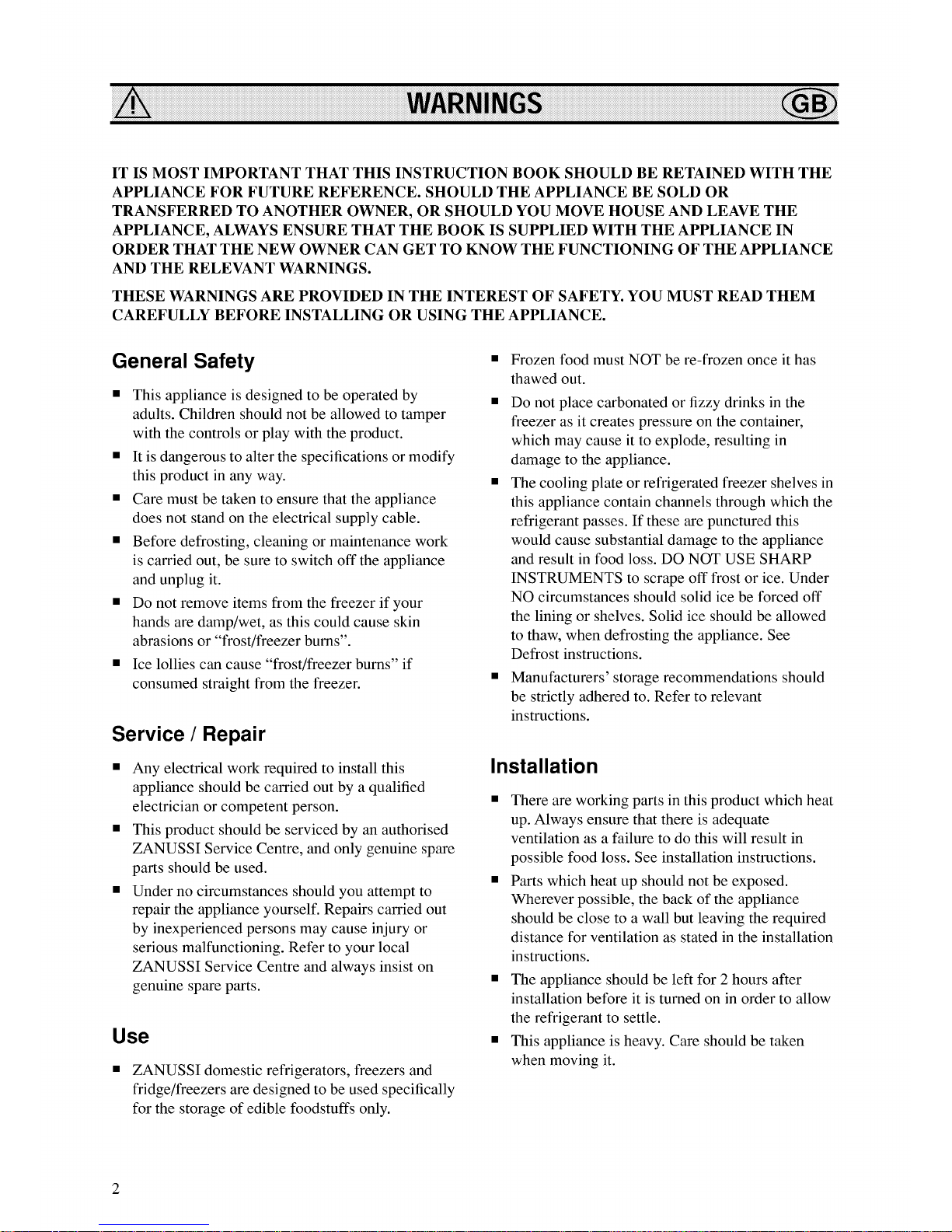 WARNINGS GB

IT IS MOST IMPORTANT THAT THIS INSTRUCTION BOOK SHOULD BE RETAINED WITH THE APPLIANCE FOR FUTURE REFERENCE. SHOULD THE APPLIANCE BE SOLD OR TRANSFERRED TO ANOTHER OWNER, OR SHOULD YOU MOVE HOUSE AND LEAVE THE APPLIANCE, ALWAYS ENSURE THAT THE BOOK IS SUPPLIED WITH THE APPLIANCE IN ORDER THAT THE NEW OWNER CAN GET TO KNOW THE FUNCTIONING OF THE APPLIANCE AND THE RELEVANT WARNINGS.

THESE WARNINGS ARE PROVIDED IN THE INTEREST OF SAFETY. YOU MUST READ THEM CAREFULLY BEFORE INSTALLING OR USING THE APPLIANCE.

General Safety

• This appliance is designed to be operated by adults. Children should not be allowed to tamper with the controls or play with the product.
• It is dangerous to alter the specifications or modify this product in any way.
• Care must be taken to ensure that the appliance does not stand on the electrical supply cable.
• Before defrosting, cleaning or maintenance work is carried out, be sure to switch off the appliance and unplug it.
• Do not remove items from the freezer if your hands are damp/wet, as this could cause skin abrasions or "frost/freezer burns".
• Ice lollies can cause "frost/freezer burns" if consumed straight from the freezer.

Service / Repair

• Any electrical work required to install this appliance should be carried out by a qualified electrician or competent person.
• This product should be serviced by an authorised ZANUSSI Service Centre, and only genuine spare parts should be used.
• Under no circumstances should you attempt to repair the appliance yourself. Repairs carried out by inexperienced persons may cause injury or serious malfunctioning. Refer to your local ZANUSSI Service Centre and always insist on genuine spare parts.

Use

• ZANUSSI domestic refrigerators, freezers and fridge/freezers are designed to be used specifically for the storage of edible foodstuffs only.
• Frozen food must NOT be re-frozen once it has thawed out.
• Do not place carbonated or fizzy drinks in the freezer as it creates pressure on the container, which may cause it to explode, resulting in damage to the appliance.
• The cooling plate or refrigerated freezer shelves in this appliance contain channels through which the refrigerant passes. If these are punctured this would cause substantial damage to the appliance and result in food loss. DO NOT USE SHARP INSTRUMENTS to scrape off frost or ice. Under NO circumstances should solid ice be forced off the lining or shelves. Solid ice should be allowed to thaw, when defrosting the appliance. See Defrost instructions.
• Manufacturers' storage recommendations should be strictly adhered to. Refer to relevant instructions.

Installation

• There are working parts in this product which heat up. Always ensure that there is adequate ventilation as a failure to do this will result in possible food loss. See installation instructions.
• Parts which heat up should not be exposed. Wherever possible, the back of the appliance should be close to a wall but leaving the required distance for ventilation as stated in the installation instructions.
• The appliance should be left for 2 hours after installation before it is turned on in order to allow the refrigerant to settle.
• This appliance is heavy. Care should be taken when moving it.

2